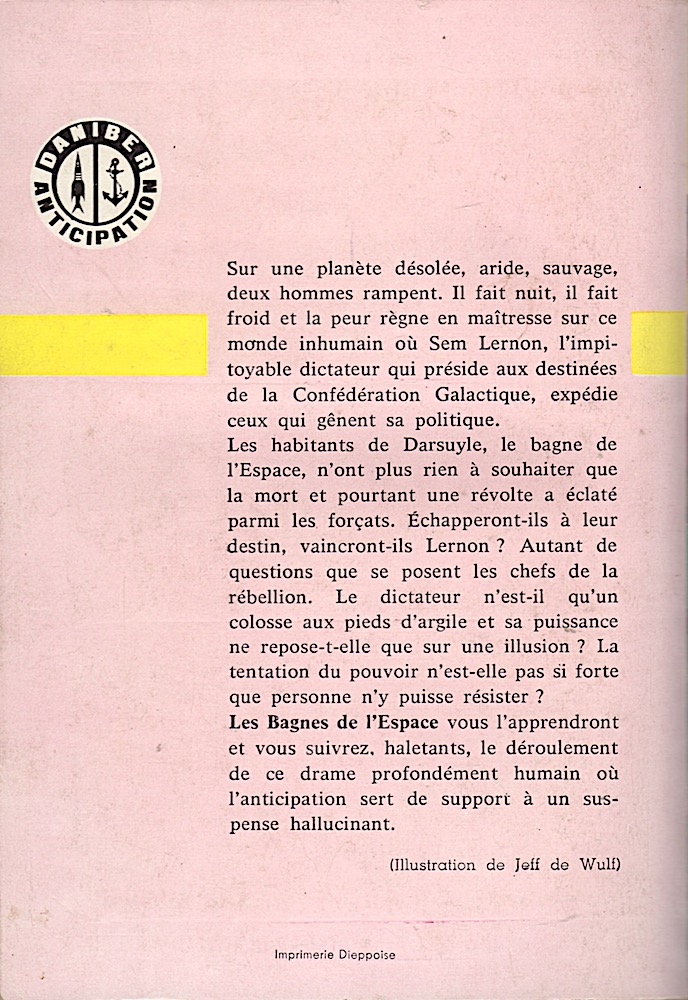 DANIBER
ANTICIPATION

Sur une planète désolée, aride, sauvage, deux hommes rampent. Il fait nuit, il fait froid et la peur règne en maîtresse sur ce monde inhumain où Sem Lernon, l'impitoyable dictateur qui préside aux destinées de la Confédération Galactique, expédie ceux qui gênent sa politique.
Les habitants de Darsuyle, le bagne de l'Espace, n'ont plus rien à souhaiter que la mort et pourtant une révolte a éclaté parmi les forçats. Échapperont-ils à leur destin, vaincront-ils Lernon ? Autant de questions que se posent les chefs de la rébellion. Le dictateur n'est-il qu'un colosse aux pieds d'argile et sa puissance ne repose-t-elle que sur une illusion ? La tentation du pouvoir n'est-elle pas si forte que personne n'y puisse résister ?
Les Bagnes de l'Espace vous l'apprendront et vous suivrez, haletants, le déroulement de ce drame profondément humain où l'anticipation sert de support à un suspense hallucinant.

(Illustration de Jeff de Wulf)

Imprimerie Dieppoise